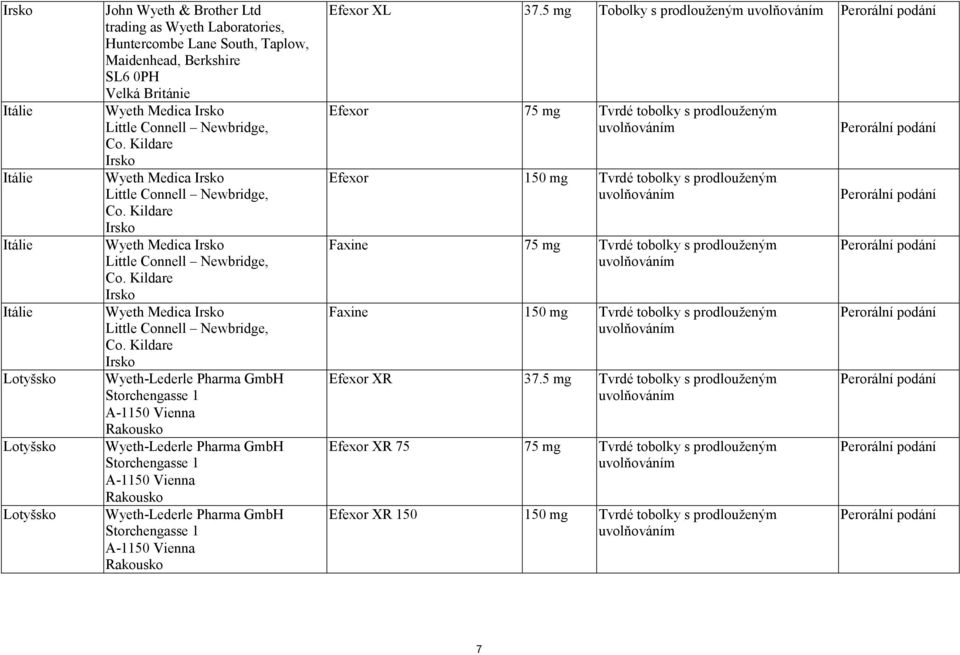 | Irsko | John Wyeth & Brother Ltd trading as Wyeth Laboratories, Huntercombe Lane South, Taplow, Maidenhead, Berkshire SL6 0PH Velká Británie | Efexor XL | 37.5 mg | Tobolky s prodlouženým uvolňováním | Perorální podání |
|---|---|---|---|---|---|
| Itálie | Wyeth Medica Irsko Little Connell – Newbridge, Co. Kildare Irsko | Efexor | 75 mg | Tvrdé tobolky s prodlouženým uvolňováním | Perorální podání |
| Itálie | Wyeth Medica Irsko Little Connell – Newbridge, Co. Kildare Irsko | Efexor | 150 mg | Tvrdé tobolky s prodlouženým uvolňováním | Perorální podání |
| Itálie | Wyeth Medica Irsko Little Connell – Newbridge, Co. Kildare Irsko | Faxine | 75 mg | Tvrdé tobolky s prodlouženým uvolňováním | Perorální podání |
| Itálie | Wyeth Medica Irsko Little Connell – Newbridge, Co. Kildare Irsko | Faxine | 150 mg | Tvrdé tobolky s prodlouženým uvolňováním | Perorální podání |
| Lotyšsko | Wyeth-Lederle Pharma GmbH Storchengasse 1 A-1150 Vienna Rakousko | Efexor XR | 37.5 mg | Tvrdé tobolky s prodlouženým uvolňováním | Perorální podání |
| Lotyšsko | Wyeth-Lederle Pharma GmbH Storchengasse 1 A-1150 Vienna Rakousko | Efexor XR 75 | 75 mg | Tvrdé tobolky s prodlouženým uvolňováním | Perorální podání |
| Lotyšsko | Wyeth-Lederle Pharma GmbH Storchengasse 1 A-1150 Vienna Rakousko | Efexor XR 150 | 150 mg | Tvrdé tobolky s prodlouženým uvolňováním | Perorální podání |

7